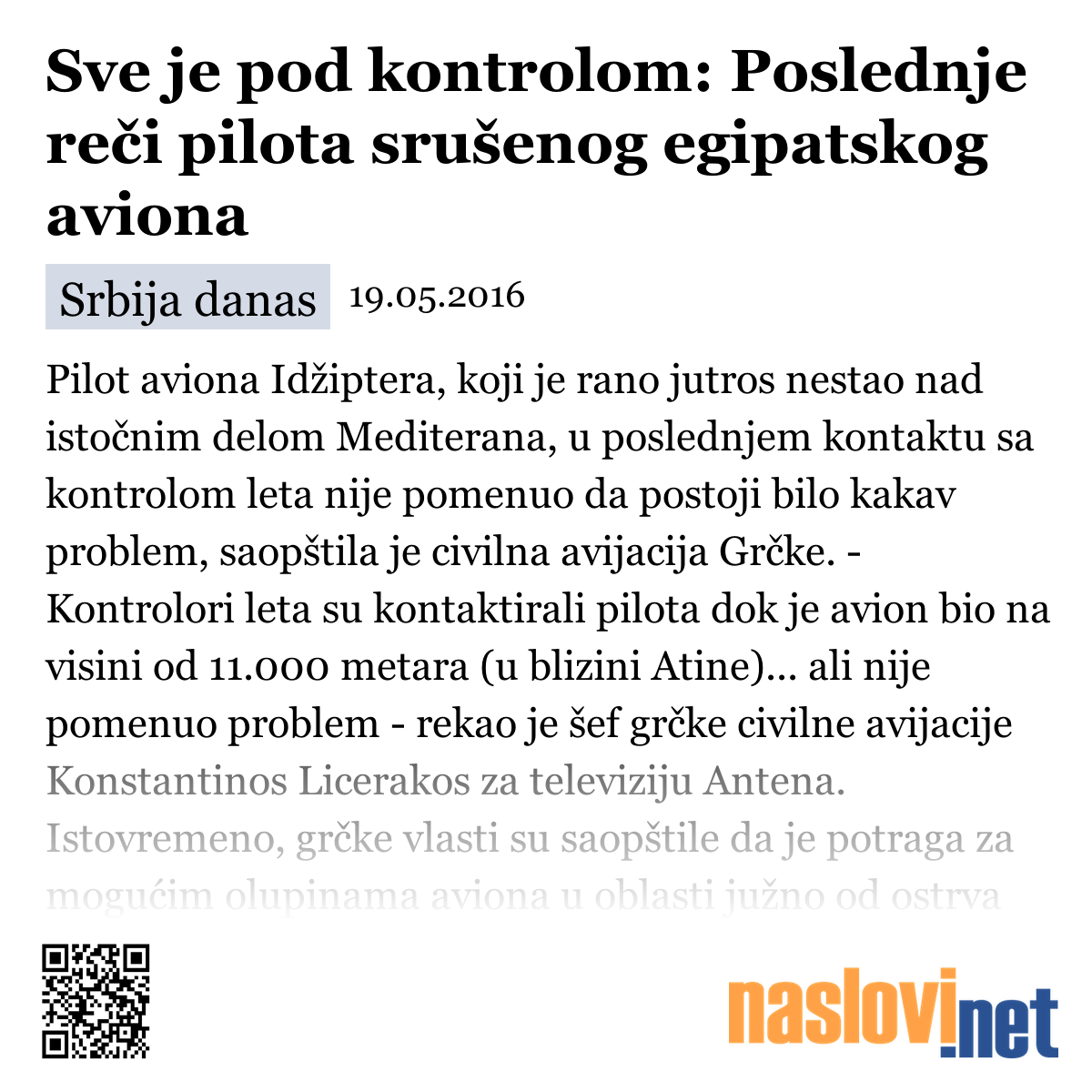 Sve je pod kontrolom: Poslednje reči pilota srušenog egipatskog aviona

Srbija danas 19.05.2016

Pilot aviona Idžiptera, koji je rano jutros nestao nad istočnim delom Mediterana, u poslednjem kontaktu sa kontrolom leta nije pomenuo da postoji bilo kakav problem, saopštila je civilna avijacija Grčke. - Kontrolori leta su kontaktirali pilota dok je avion bio na visini od 11.000 metara (u blizini Atine)... ali nije pomenuo problem - rekao je šef grčke civilne avijacije Konstantinos Licerakos za televiziju Antena. Istovremeno, grčke vlasti su saopštile da je potraga za mogućim olupinama aviona u oblasti južno od ostrva

naslovi.net